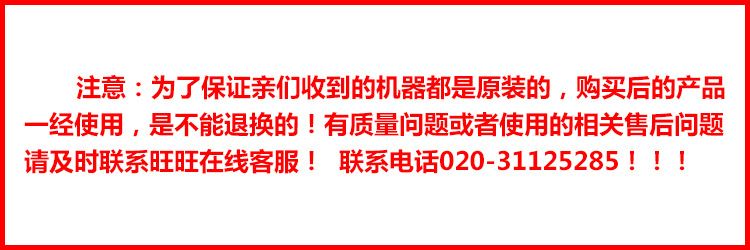 注意：为了保证亲们收到的机器都是原装的，购买后的产品一经使用，是不能退换的！有质量问题或者使用的相关售后问题请及时联系旺旺在线客服！ 联系电话020-31125285！！！